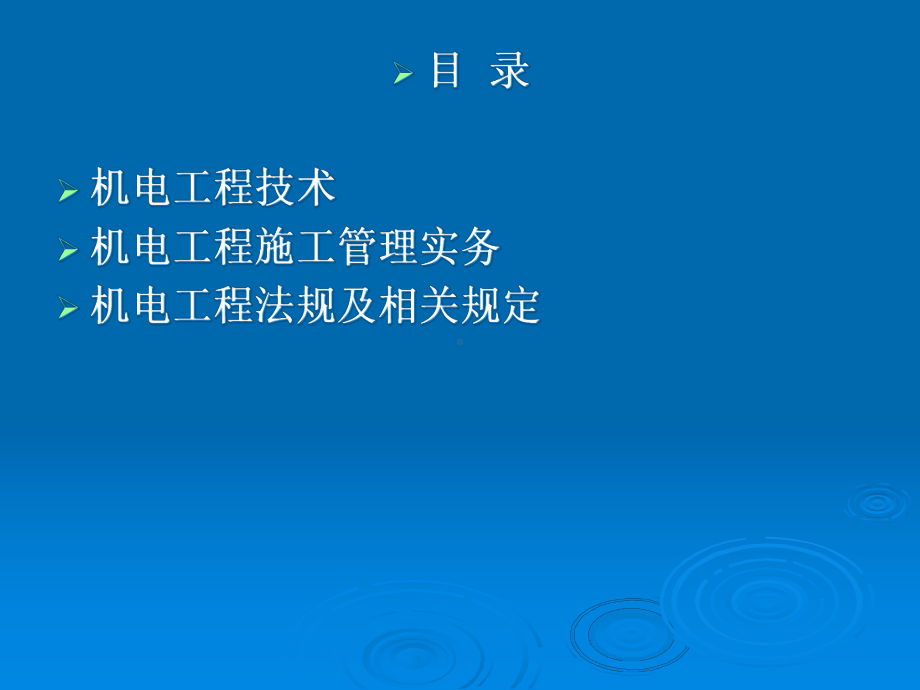 目 录

机电工程技术
机电工程施工管理实务
机电工程法规及相关规定